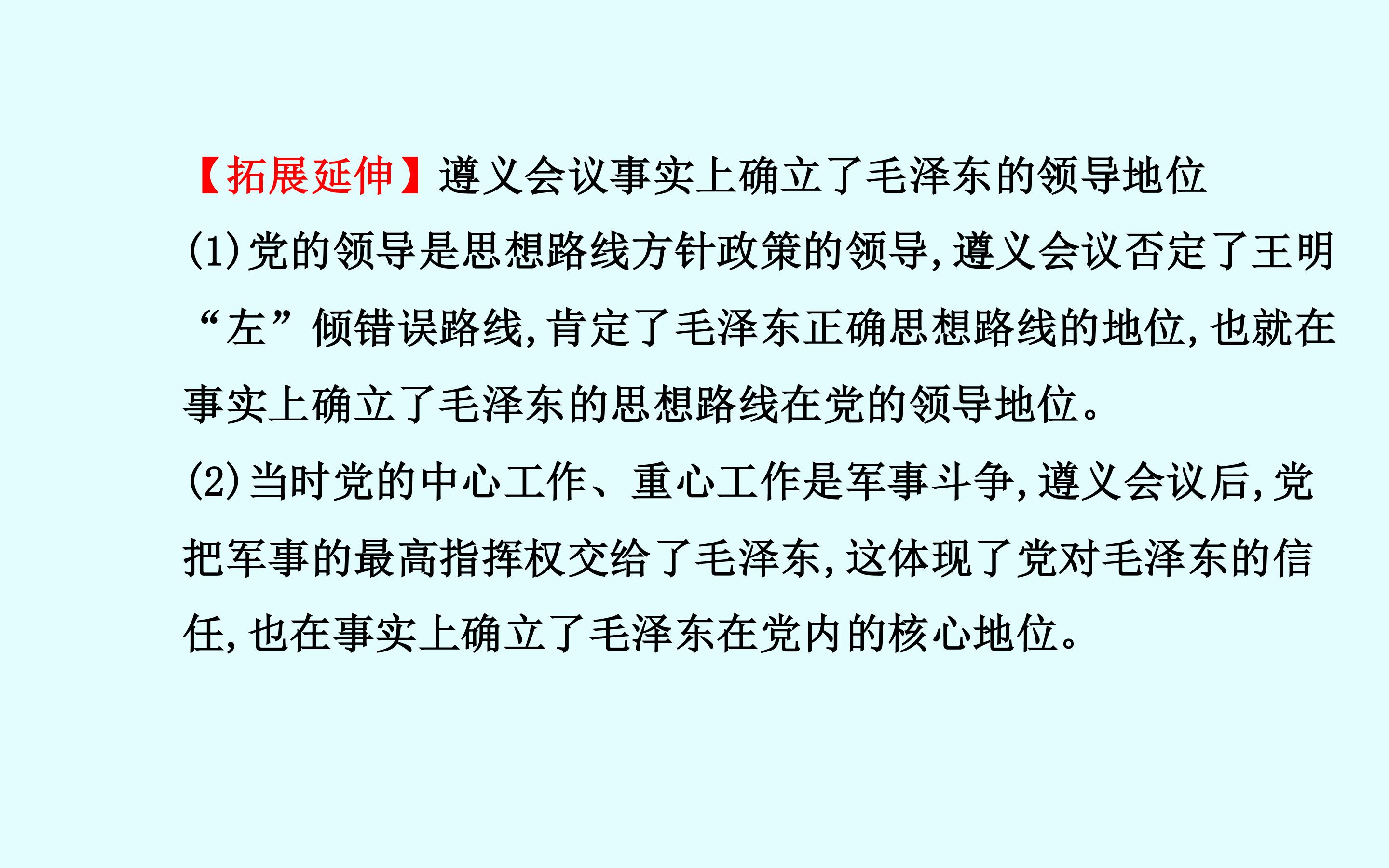 【拓展延伸】遵义会议事实上确立了毛泽东的领导地位

(1)党的领导是思想路线方针政策的领导,遵义会议否定了王明“左”倾错误路线,肯定了毛泽东正确思想路线的地位,也就在事实上确立了毛泽东的思想路线在党的领导地位。

(2)当时党的中心工作、重心工作是军事斗争,遵义会议后,党把军事的最高指挥权交给了毛泽东,这体现了党对毛泽东的信任,也在事实上确立了毛泽东在党内的核心地位。